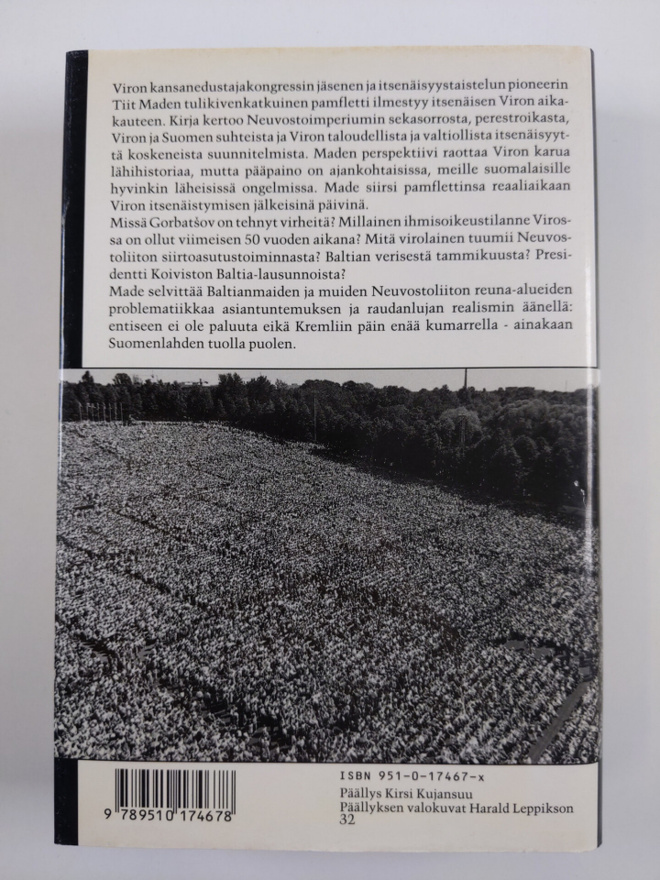 Viron kansanedustajakongressin jäsenen ja itsenäisyystaistelun pioneerin Tiit Maden tulikivenkatkuinen pamfletti ilmestyy itsenäisen Viron aikakauteen. Kirja kertoo Neuvostoimperiumin sekasorrosta, perestroikasta, Viron ja Suomen suhteista ja Viron taloudellista ja valtiollista itsenäisyyttä koskeneista suunnitelmista. Maden perspektiivi raottaa Viron karua lähihistoriaa, mutta pääpaino on ajankohtaisissa, meille suomalaisille hyvinkin läheisissä ongelmissa. Made siirsi pamflettinsa reaaliaikaan Viron itsenäistymisen jälkeisinä päivinä.
Missä Gorbatšov on tehnyt virheitä? Millainen ihmisoikeustilanne Virossa on ollut viimeisen 50 vuoden aikana? Mitä virolainen tuumii Neuvostoliiton siirtoasutustoiminnasta? Baltian verisestä tammikuusta? Presidentti Koiviston Baltia-lausunnoista?
Made selvittää Baltianmaiden ja muiden Neuvostoliiton reuna-alueiden problematiikkaa asiantuntemuksen ja raudanlujan realismin äänellä: entiseen ei ole paluuta eikä Kremliin päin enää kumarrella - ainakaan Suomenlahden tuolla puolen.

9 789510 174678

ISBN 951-0-17467-x
Päällys Kirsi Kujansuu
Päällyksen valokuvat Harald Leppikson
32